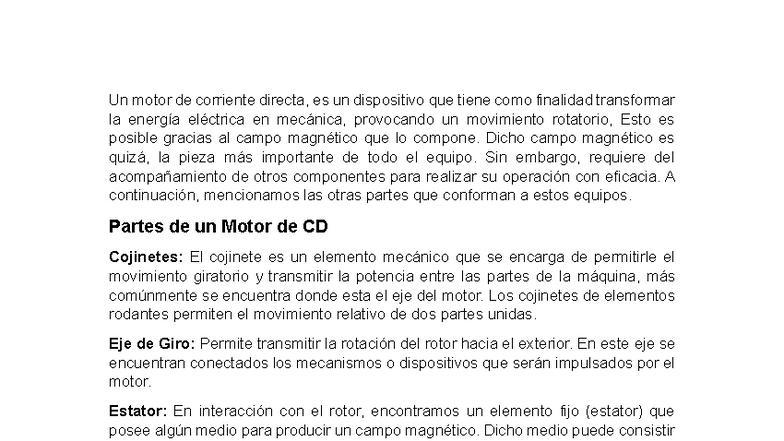 Un motor de corriente directa, es un dispositivo que tiene como finalidad transformar la energía eléctrica en mecánica, provocando un movimiento rotatorio, Esto es posible gracias al campo magnético que lo compone. Dicho campo magnético es quizá, la pieza más importante de todo el equipo. Sin embargo, requiere del acompañamiento de otros componentes para realizar su operación con eficacia. A continuación, mencionamos las otras partes que conforman a estos equipos.

Partes de un Motor de CD

Cojinetes: El cojinete es un elemento mecánico que se encarga de permitirle el movimiento giratorio y transmitir la potencia entre las partes de la máquina, más comúnmente se encuentra donde esta el eje del motor. Los cojinetes de elementos rodantes permiten el movimiento relativo de dos partes unidas.

Eje de Giro: Permite transmitir la rotación del rotor hacia el exterior. En este eje se encuentran conectados los mecanismos o dispositivos que serán impulsados por el motor.

Estator: En interacción con el rotor, encontramos un elemento fijo (estator) que posee algún medio para producir un campo magnético. Dicho medio puede consistir